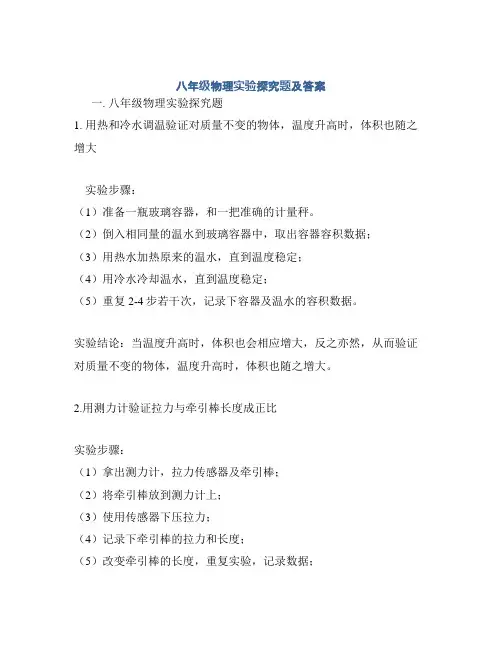 八年级物理实验探究题及答案

一. 八年级物理实验探究题

1. 用热和冷水调温验证对质量不变的物体，温度升高时，体积也随之增大

实验步骤：

（1）准备一瓶玻璃容器，和一把准确的计量秤。

（2）倒入相同量的温水到玻璃容器中，取出容器容积数据；

（3）用热水加热原来的温水，直到温度稳定；

（4）用冷水冷却温水，直到温度稳定；

（5）重复 2-4 步若干次，记录下容器及温水的容积数据。

实验结论：当温度升高时，体积也会相应增大，反之亦然，从而验证对质量不变的物体，温度升高时，体积也随之增大。

2.用测力计验证拉力与牵引棒长度成正比

实验步骤：

（1）拿出测力计，拉力传感器及牵引棒；

（2）将牵引棒放到测力计上；

（3）使用传感器下压拉力；

（4）记录下牵引棒的拉力和长度；

（5）改变牵引棒的长度，重复实验，记录数据；